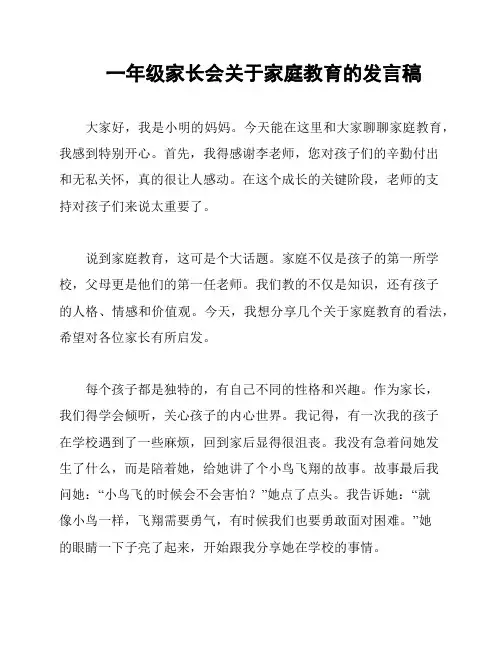 一年级家长会关于家庭教育的发言稿

大家好，我是小明的妈妈。今天能在这里和大家聊聊家庭教育，我感到特别开心。首先，我得感谢李老师，您对孩子们的辛勤付出和无私关怀，真的很让人感动。在这个成长的关键阶段，老师的支持对孩子们来说太重要了。

说到家庭教育，这可是个大话题。家庭不仅是孩子的第一所学校，父母更是他们的第一任老师。我们教的不仅是知识，还有孩子的人格、情感和价值观。今天，我想分享几个关于家庭教育的看法，希望对各位家长有所启发。

每个孩子都是独特的，有自己不同的性格和兴趣。作为家长，我们得学会倾听，关心孩子的内心世界。我记得，有一次我的孩子在学校遇到了一些麻烦，回到家后显得很沮丧。我没有急着问她发生了什么，而是陪着她，给她讲了个小鸟飞翔的故事。故事最后我问她：“小鸟飞的时候会不会害怕？”她点了点头。我告诉她：“就像小鸟一样，飞翔需要勇气，有时候我们也要勇敢面对困难。”她的眼睛一下子亮了起来，开始跟我分享她在学校的事情。